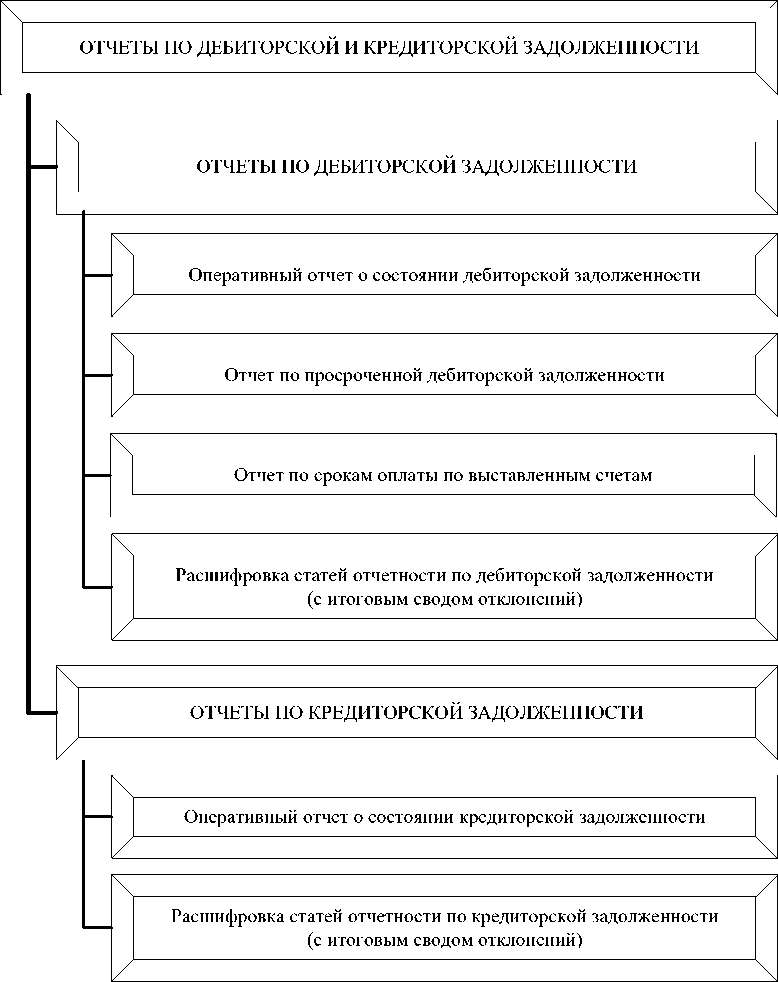 ОТЧЕТЫ ПО ДЕБИТОРСКОЙ И КРЕДИТОРСКОЙ ЗАДОЛЖЕННОСТИ

ОТЧЕТЫ ПО ДЕБИТОРСКОЙ ЗАДОЛЖЕННОСТИ

Оперативный отчет о состоянии дебиторской задолженности

Отчет по просроченной дебиторской задолженности

Отчет по срокам оплаты по выставленным счетам

Расшифровка статей отчетности по дебиторской задолженности (с итоговым сводом отклонений)

ОТЧЕТЫ ПО КРЕДИТОРСКОЙ ЗАДОЛЖЕННОСТИ

Оперативный отчет о состоянии кредиторской задолженности

Расшифровка статей отчетности по кредиторской задолженности (с итоговым сводом отклонений)